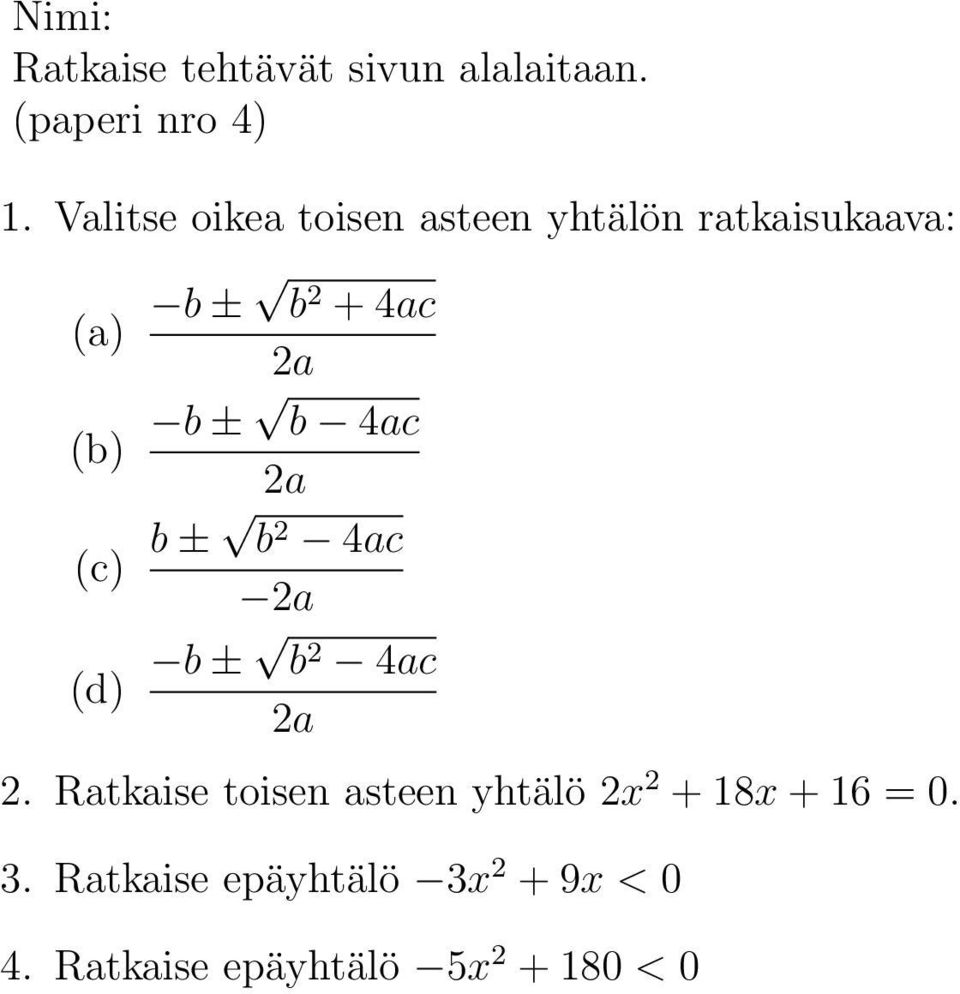 Nimi:
Ratkaise tehtävät sivun alalaitaan.
(paperi nro 4)

1. Valitse oikea toisen asteen yhtälön ratkaisukaava:

(a) $\frac{-b \pm \sqrt{b^2 + 4ac}}{2a}$

(b) $\frac{-b \pm \sqrt{b - 4ac}}{2a}$

(c) $\frac{b \pm \sqrt{b^2 - 4ac}}{-2a}$

(d) $\frac{-b \pm \sqrt{b^2 - 4ac}}{2a}$

2. Ratkaise toisen asteen yhtälö $2x^2 + 18x + 16 = 0$.

3. Ratkaise epäyhtälö $-3x^2 + 9x < 0$

4. Ratkaise epäyhtälö $-5x^2 + 180 < 0$